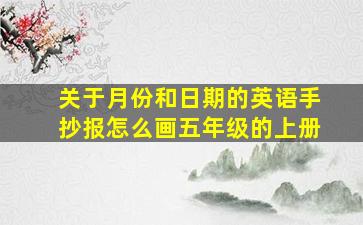 关于月份和日期的英语手抄报怎么画五年级的上册